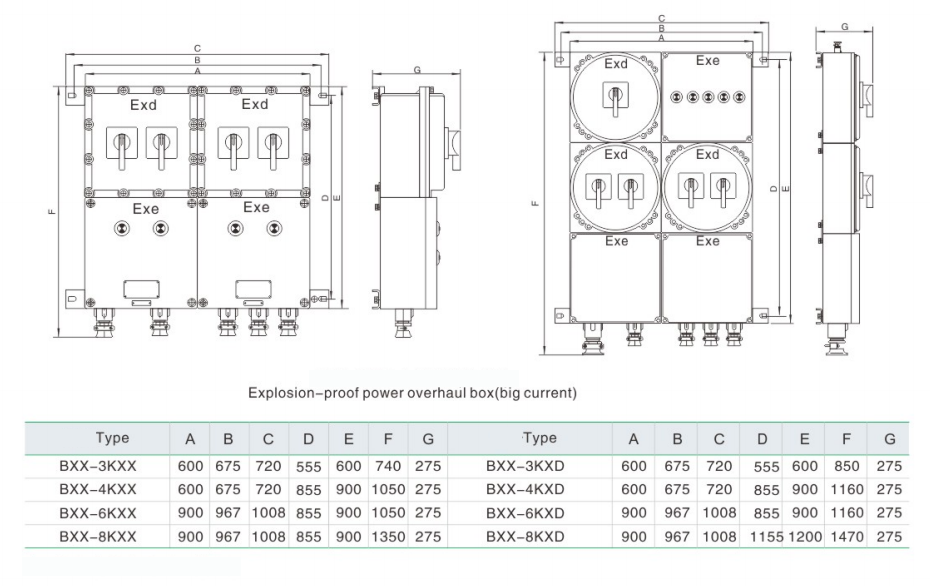 C
B
A
Exd
Exd
Exe
Exe
F
D
E
G

C
B
A
Exd
Exe
Exd
Exd
Exe
Exe
F
D
E
G

Explosion-proof power overhaul box(big current)

| Type | A | B | C | D | E | F | G | Type | A | B | C | D | E | F | G |
|---|---|---|---|---|---|---|---|---|---|---|---|---|---|---|---|
| BXX-3KXX | 600 | 675 | 720 | 555 | 600 | 740 | 275 | BXX-3KXD | 600 | 675 | 720 | 555 | 600 | 850 | 275 |
| BXX-4KXX | 600 | 675 | 720 | 855 | 900 | 1050 | 275 | BXX-4KXD | 600 | 675 | 720 | 855 | 900 | 1160 | 275 |
| BXX-6KXX | 900 | 967 | 1008 | 855 | 900 | 1050 | 275 | BXX-6KXD | 900 | 967 | 1008 | 855 | 900 | 1160 | 275 |
| BXX-8KXX | 900 | 967 | 1008 | 855 | 900 | 1350 | 275 | BXX-8KXD | 900 | 967 | 1008 | 1155 | 1200 | 1470 | 275 |